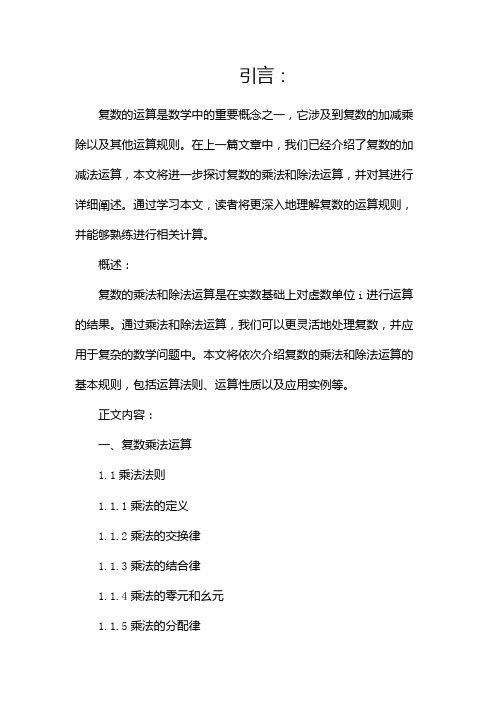 引言：

复数的运算是数学中的重要概念之一，它涉及到复数的加减乘除以及其他运算规则。在上一篇文章中，我们已经介绍了复数的加减法运算，本文将进一步探讨复数的乘法和除法运算，并对其进行详细阐述。通过学习本文，读者将更深入地理解复数的运算规则，并能够熟练进行相关计算。

概述：

复数的乘法和除法运算是在实数基础上对虚数单位 i 进行运算的结果。通过乘法和除法运算，我们可以更灵活地处理复数，并应用于复杂的数学问题中。本文将依次介绍复数的乘法和除法运算的基本规则，包括运算法则、运算性质以及应用实例等。

正文内容：

一、复数乘法运算

1.1 乘法法则

1.1.1 乘法的定义

1.1.2 乘法的交换律

1.1.3 乘法的结合律

1.1.4 乘法的零元和幺元

1.1.5 乘法的分配律